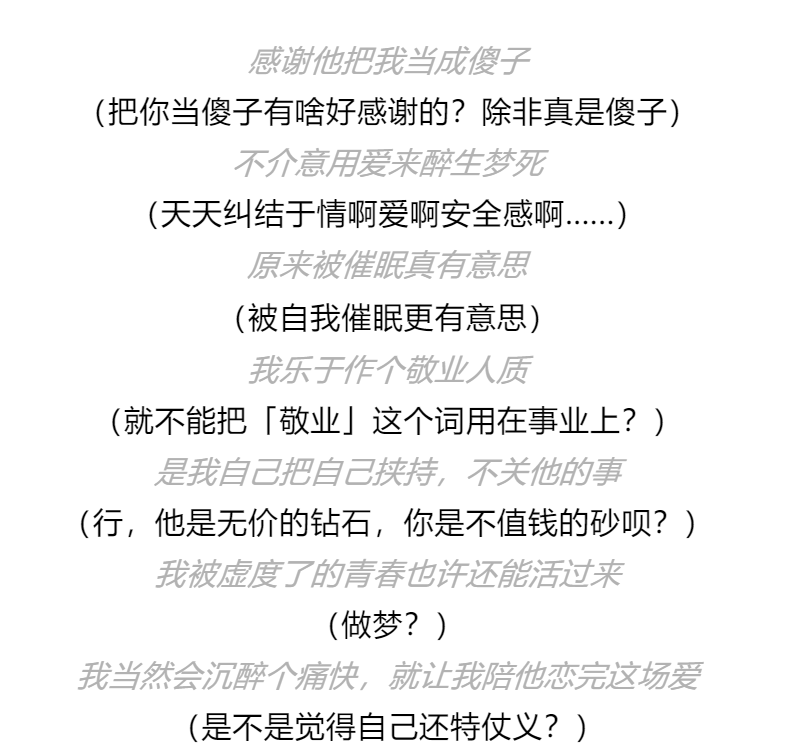 感谢他把我当成傻子

（把你当傻子有啥好感谢的？除非真是傻子）

不介意用爱来醉生梦死

（天天纠结于情啊爱啊安全感啊......）

原来被催眠真有意思

（被自我催眠更有意思）

我乐于作个敬业人质

（就不能把「敬业」这个词用在事业上？）

是我自己把自己挟持，不关他的事

（行，他是无价的钻石，你是不值钱的砂呗？）

我被虚度了的青春也许还能活过来

（做梦？）

我当然会沉醉个痛快，就让我陪他恋完这场爱

（是不是觉得自己还特仗义？）